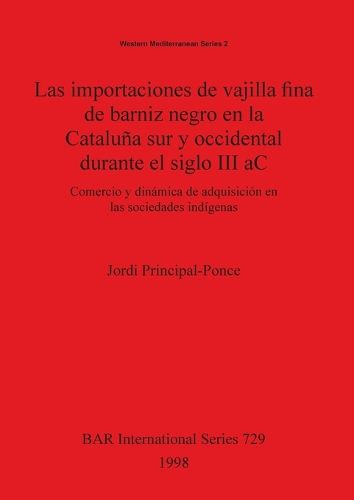 Western Mediterranean Series 2

Las importaciones de vajilla fina de barniz negro en la Cataluña sur y occidental durante el siglo III aC

Comercio y dinámica de adquisición en las sociedades indígenas

Jordi Principal-Ponce

BAR International Series 729
1998